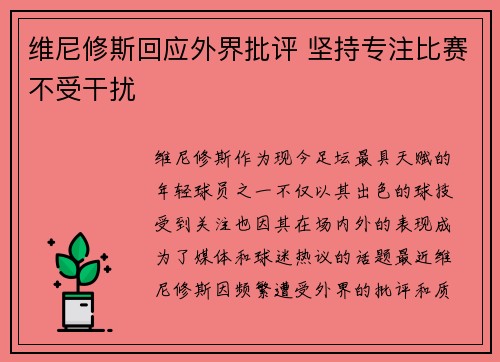 维尼修斯回应外界批评 坚持专注比赛不受干扰

维尼修斯作为现今足坛最具天赋的年轻球员之一不仅以其出色的球技受到关注也因其在场内外的表现成为了媒体和球迷热议的话题最近维尼修斯因频繁遭受外界的批评和质